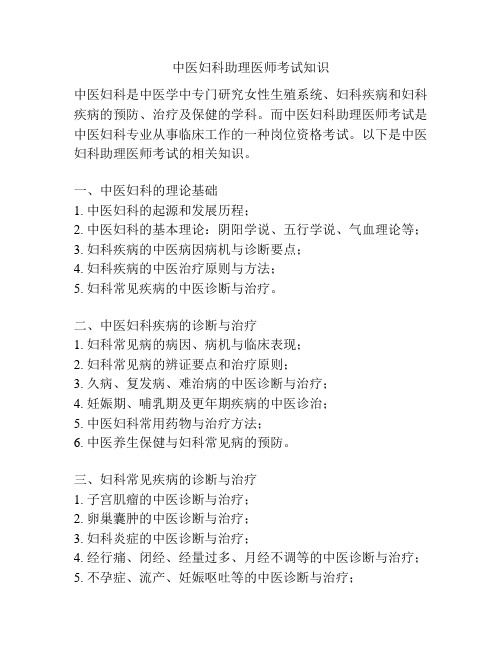 中医妇科助理医师考试知识

中医妇科是中医学中专门研究女性生殖系统、妇科疾病和妇科疾病的预防、治疗及保健的学科。而中医妇科助理医师考试是中医妇科专业从事临床工作的一种岗位资格考试。以下是中医妇科助理医师考试的相关知识。

一、中医妇科的理论基础
1. 中医妇科的起源和发展历程；
2. 中医妇科的基本理论：阴阳学说、五行学说、气血理论等；
3. 妇科疾病的中医病因病机与诊断要点；
4. 妇科疾病的中医治疗原则与方法；
5. 妇科常见疾病的中医诊断与治疗。

二、中医妇科疾病的诊断与治疗
1. 妇科常见病的病因、病机与临床表现；
2. 妇科常见病的辨证要点和治疗原则；
3. 久病、复发病、难治病的中医诊断与治疗；
4. 妊娠期、哺乳期及更年期疾病的中医诊治；
5. 中医妇科常用药物与治疗方法；
6. 中医养生保健与妇科常见病的预防。

三、妇科常见疾病的诊断与治疗
1. 子宫肌瘤的中医诊断与治疗；
2. 卵巢囊肿的中医诊断与治疗；
3. 妇科炎症的中医诊断与治疗；
4. 经行痛、闭经、经量过多、月经不调等的中医诊断与治疗；
5. 不孕症、流产、妊娠呕吐等的中医诊断与治疗；